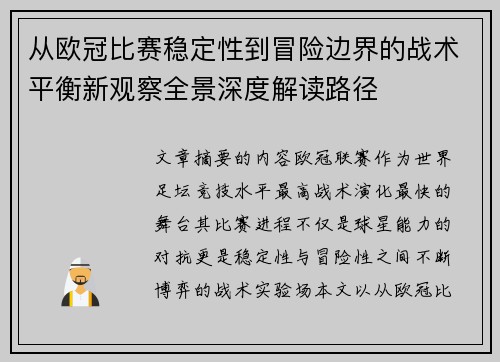 从欧冠比赛稳定性到冒险边界的战术平衡新观察全景深度解读路径

文章摘要的内容欧冠联赛作为世界足坛竞技水平最高战术演化最快的舞台其比赛进程不仅是球星能力的对抗更是稳定性与冒险性之间不断博弈的战术实验场本文以从欧冠比